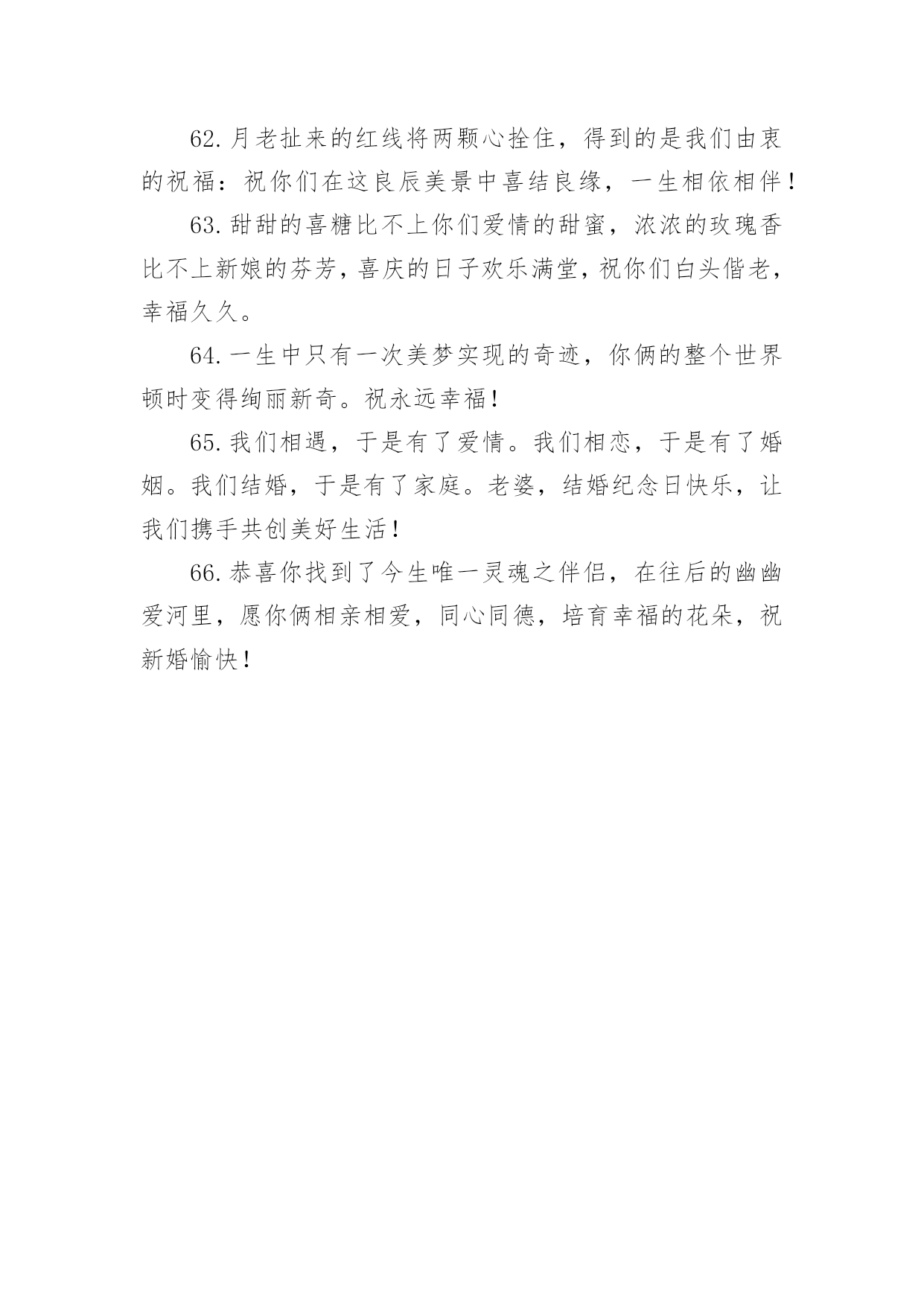 62.月老扯来的红线将两颗心拴住，得到的是我们由衷的祝福：祝你们在这良辰美景中喜结良缘，一生相依相伴！

63.甜甜的喜糖比不上你们爱情的甜蜜，浓浓的玫瑰香比不上新娘的芬芳，喜庆的日子欢乐满堂，祝你们白头偕老，幸福久久。

64.一生中只有一次美梦实现的奇迹，你俩的整个世界顿时变得绚丽新奇。祝永远幸福！

65.我们相遇，于是有了爱情。我们相恋，于是有了婚姻。我们结婚，于是有了家庭。老婆，结婚纪念日快乐，让我们携手共创美好生活！

66.恭喜你找到了今生唯一灵魂之伴侣，在往后的幽幽爱河里，愿你俩相亲相爱，同心同德，培育幸福的花朵，祝新婚愉快！